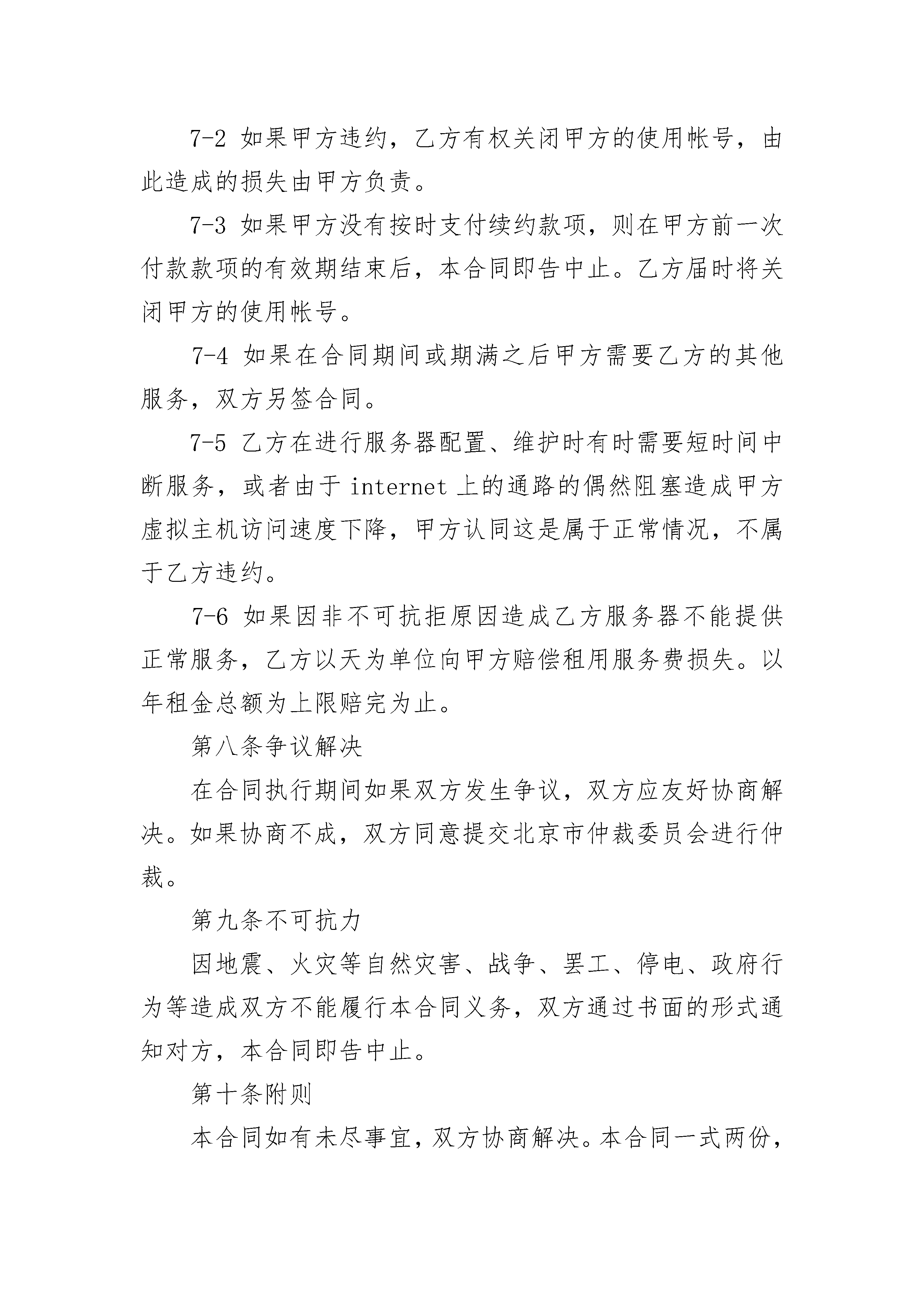 7-2 如果甲方违约，乙方有权关闭甲方的使用帐号，由此造成的损失由甲方负责。

7-3 如果甲方没有按时支付续约款项，则在甲方前一次付款款项的有效期结束后，本合同即告中止。乙方届时将关闭甲方的使用帐号。

7-4 如果在合同期间或期满之后甲方需要乙方的其他服务，双方另签合同。

7-5 乙方在进行服务器配置、维护时有时需要短时间中断服务，或者由于 internet 上的通路的偶然阻塞造成甲方虚拟主机访问速度下降，甲方认同这是属于正常情况，不属于乙方违约。

7-6 如果因非不可抗拒原因造成乙方服务器不能提供正常服务，乙方以天为单位向甲方赔偿租用服务费损失。以年租金总额为上限赔完为止。

第八条争议解决

在合同执行期间如果双方发生争议，双方应友好协商解决。如果协商不成，双方同意提交北京市仲裁委员会进行仲裁。

第九条不可抗力

因地震、火灾等自然灾害、战争、罢工、停电、政府行为等造成双方不能履行本合同义务，双方通过书面的形式通知对方，本合同即告中止。

第十条附则

本合同如有未尽事宜，双方协商解决。本合同一式两份，